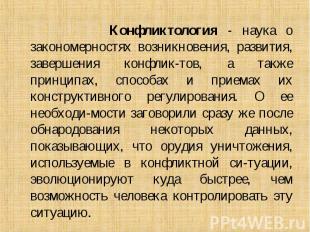 Конфликтология - наука о закономерностях возникновения, развития, завершения конфлик-тов, а также принципах, способах и приемах их конструктивного регулирования. О ее необходи-мости заговорили сразу же после обнародования некоторых данных, показывающих, что орудия уничтожения, используемые в конфликтной си-туации, эволюционируют куда быстрее, чем возможность человека контролировать эту ситуацию.

PPt4WEB.ru